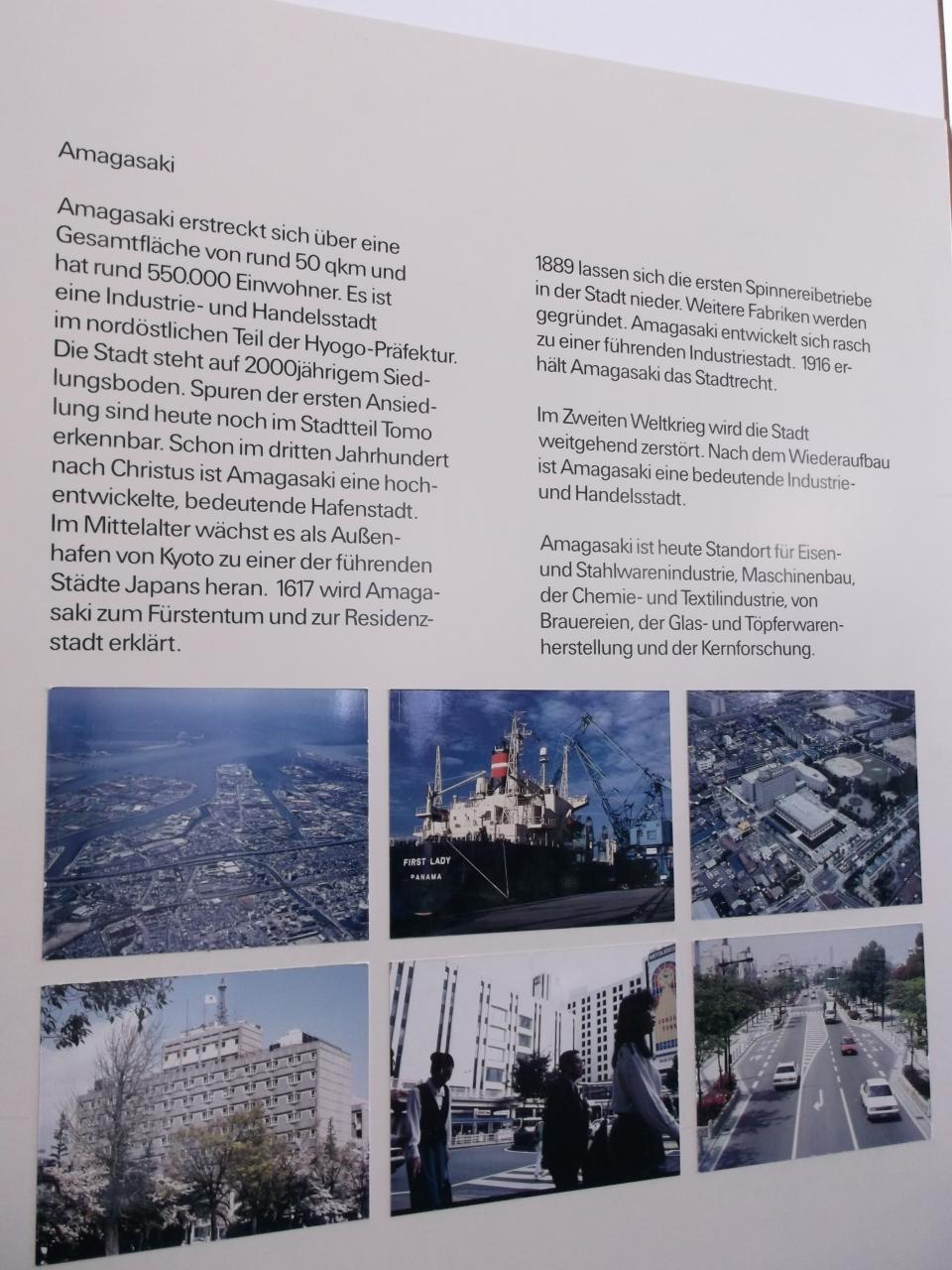 Amagasaki

Amagasaki erstreckt sich über eine Gesamtfläche von rund 50 qkm und hat rund 550.000 Einwohner. Es ist eine Industrie- und Handelsstadt im nordöstlichen Teil der Hyogo-Präfektur. Die Stadt steht auf 2000jährigem Siedlungsboden. Spuren der ersten Ansiedlung sind heute noch im Stadtteil Tomo erkennbar. Schon im dritten Jahrhundert nach Christus ist Amagasaki eine hochentwickelte, bedeutende Hafenstadt. Im Mittelalter wächst es als Außenhafen von Kyoto zu einer der führenden Städte Japans heran. 1617 wird Amagasaki zum Fürstentum und zur Residenzstadt erklärt.

1889 lassen sich die ersten Spinnereibetriebe in der Stadt nieder. Weitere Fabriken werden gegründet. Amagasaki entwickelt sich rasch zu einer führenden Industriestadt. 1916 erhält Amagasaki das Stadtrecht.

Im Zweiten Weltkrieg wird die Stadt weitgehend zerstört. Nach dem Wiederaufbau ist Amagasaki eine bedeutende Industrie- und Handelsstadt.

Amagasaki ist heute Standort für Eisen- und Stahlwarenindustrie, Maschinenbau, der Chemie- und Textilindustrie, von Brauereien, der Glas- und Töpferwarenherstellung und der Kernforschung.

FIRST LADY
PANAMA